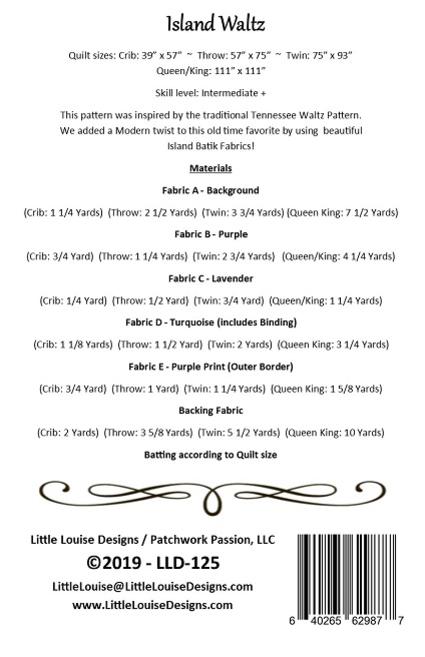 Island Waltz

Quilt sizes: Crib: 39" x 57" ~ Throw: 57" x 75" ~ Twin: 75" x 93" Queen/King: 111" x 111"

Skill level: Intermediate +

This pattern was inspired by the traditional Tennessee Waltz Pattern. We added a Modern twist to this old time favorite by using beautiful Island Batik Fabrics!

Materials

Fabric A - Background

(Crib: 1 1/4 Yards) (Throw: 2 1/2 Yards) (Twin: 3 3/4 Yards) (Queen King: 7 1/2 Yards)

Fabric B - Purple

(Crib: 3/4 Yard) (Throw: 1 1/4 Yards) (Twin: 2 3/4 Yards) (Queen/King: 4 1/4 Yards)

Fabric C - Lavender

(Crib: 1/4 Yard) (Throw: 1/2 Yard) (Twin: 3/4 Yard) (Queen/King: 1 1/4 Yards)

Fabric D - Turquoise (includes Binding)

(Crib: 1 1/8 Yards) (Throw: 1 1/2 Yard) (Twin: 2 Yards) (Queen King: 3 1/4 Yards)

Fabric E - Purple Print (Outer Border)

(Crib: 3/4 Yard) (Throw: 1 Yard) (Twin: 1 1/4 Yards) (Queen King: 1 5/8 Yards)

Backing Fabric

(Crib: 2 Yards) (Throw: 3 5/8 Yards) (Twin: 5 1/2 Yards) (Queen King: 10 Yards)

Batting according to Quilt size

Little Louise Designs / Patchwork Passion, LLC
©2019 - LLD-125
LittleLouise@LittleLouiseDesigns.com
www.LittleLouiseDesigns.com

6 40265 62987 7